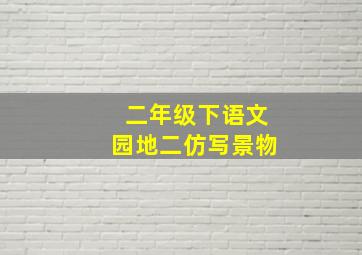 二年级下语文
园地二仿写景物